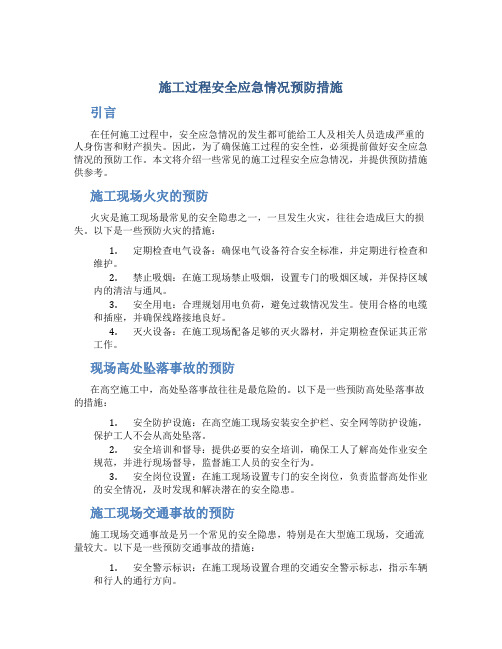 施工过程安全应急情况预防措施

引言

在任何施工过程中，安全应急情况的发生都可能给工人及相关人员造成严重的人身伤害和财产损失。因此，为了确保施工过程的安全性，必须提前做好安全应急情况的预防工作。本文将介绍一些常见的施工过程安全应急情况，并提供预防措施供参考。

施工现场火灾的预防

火灾是施工现场最常见的安全隐患之一，一旦发生火灾，往往会造成巨大的损失。以下是一些预防火灾的措施：

1. 定期检查电气设备：确保电气设备符合安全标准，并定期进行检查和维护。
2. 禁止吸烟：在施工现场禁止吸烟，设置专门的吸烟区域，并保持区域内的清洁与通风。
3. 安全用电：合理规划用电负荷，避免过载情况发生。使用合格的电缆和插座，并确保线路接地良好。
4. 灭火设备：在施工现场配备足够的灭火器材，并定期检查保证其正常工作。

现场高处坠落事故的预防

在高空施工中，高处坠落事故往往是最危险的。以下是一些预防高处坠落事故的措施：

1. 安全防护设施：在高空施工现场安装安全护栏、安全网等防护设施，保护工人不会从高处坠落。
2. 安全培训和督导：提供必要的安全培训，确保工人了解高处作业安全规范，并进行现场督导，监督施工人员的安全行为。
3. 安全岗位设置：在施工现场设置专门的安全岗位，负责监督高处作业的安全情况，及时发现和解决潜在的安全隐患。

施工现场交通事故的预防

施工现场交通事故是另一个常见的安全隐患，特别是在大型施工现场，交通流量较大。以下是一些预防交通事故的措施：

1. 安全警示标识：在施工现场设置合理的交通安全警示标志，指示车辆和行人的通行方向。